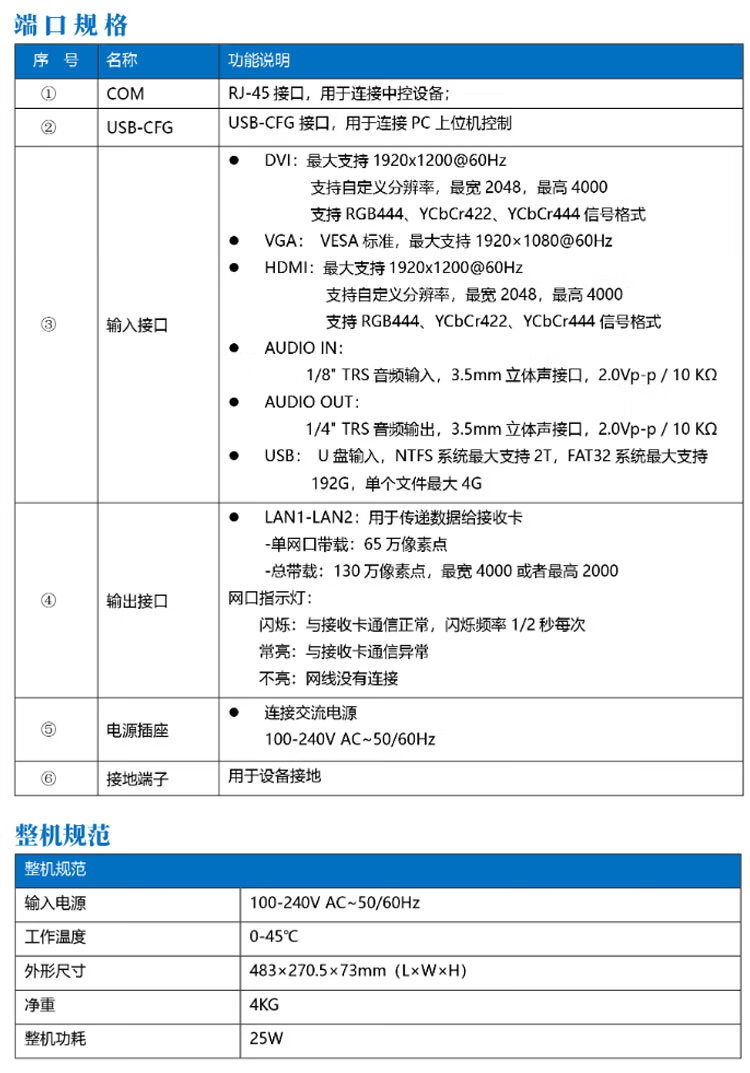 端口规格

| 序 号 | 名称 | 功能说明 |
|---|---|---|
| ① | COM | RJ-45 接口，用于连接中控设备； |
| ② | USB-CFG | USB-CFG 接口，用于连接 PC 上位机控制 |
| ③ | 输入接口 | ● DVI：最大支持 1920x1200@60Hz 支持自定义分辨率，最宽 2048，最高 4000 支持 RGB444、YCbCr422、YCbCr444 信号格式 ● VGA： VESA 标准，最大支持 1920×1080@60Hz ● HDMI：最大支持 1920x1200@60Hz 支持自定义分辨率，最宽 2048，最高 4000 支持 RGB444、YCbCr422、YCbCr444 信号格式 ● AUDIO IN： 1/8" TRS 音频输入，3.5mm 立体声接口，2.0Vp-p / 10 KΩ ● AUDIO OUT： 1/4" TRS 音频输出，3.5mm 立体声接口，2.0Vp-p / 10 KΩ ● USB： U 盘输入，NTFS 系统最大支持 2T，FAT32 系统最大支持 192G，单个文件最大 4G |
| ④ | 输出接口 | ● LAN1-LAN2：用于传递数据给接收卡 -单网口带载：65 万像素点 -总带载：130 万像素点，最宽 4000 或者最高 2000 网口指示灯： 闪烁：与接收卡通信正常，闪烁频率 1/2 秒每次 常亮：与接收卡通信异常 不亮：网线没有连接 |
| ⑤ | 电源插座 | ● 连接交流电源 100-240V AC~50/60Hz |
| ⑥ | 接地端子 | 用于设备接地 |

整机规范

| 整机规范 | |
|---|---|
| 输入电源 | 100-240V AC~50/60Hz |
| 工作温度 | 0-45℃ |
| 外形尺寸 | 483×270.5×73mm（L×W×H） |
| 净重 | 4KG |
| 整机功耗 | 25W |